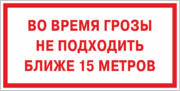 ВО ВРЕМЯ ГРОЗЫ
НЕ ПОДХОДИТЬ
БЛИЖЕ 15 МЕТРОВ